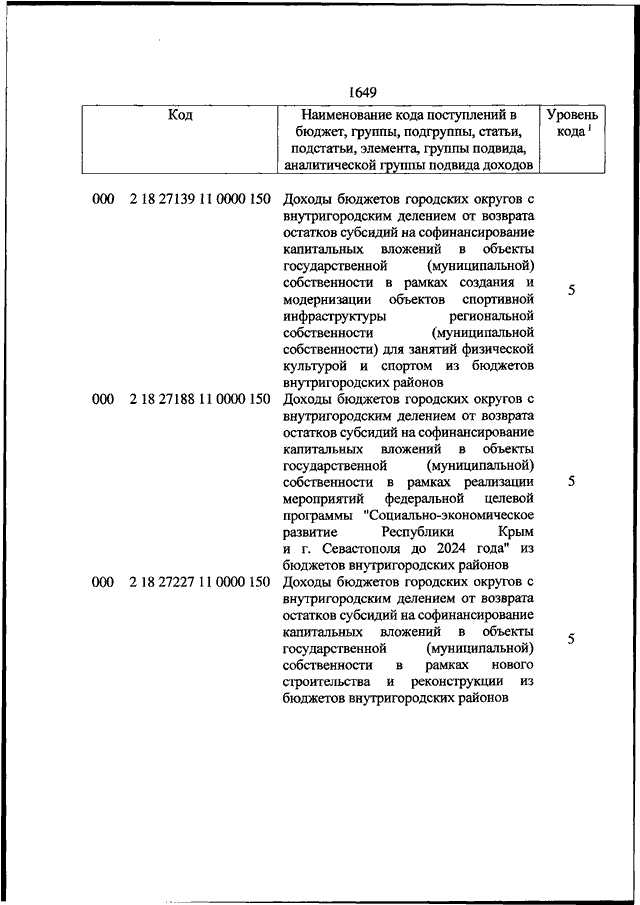 1649

| Код | Наименование кода поступлений в бюджет, группы, подгруппы, статьи, подстатьи, элемента, группы подвида, аналитической группы подвида доходов | Уровень кода $^1$ |
|---|---|---|
| 000 2 18 27139 11 0000 150 | Доходы бюджетов городских округов с внутригородским делением от возврата остатков субсидий на софинансирование капитальных вложений в объекты государственной (муниципальной) собственности в рамках создания и модернизации объектов спортивной инфраструктуры региональной собственности (муниципальной собственности) для занятий физической культурой и спортом из бюджетов внутригородских районов | 5 |
| 000 2 18 27188 11 0000 150 | Доходы бюджетов городских округов с внутригородским делением от возврата остатков субсидий на софинансирование капитальных вложений в объекты государственной (муниципальной) собственности в рамках реализации мероприятий федеральной целевой программы "Социально-экономическое развитие Республики Крым и г. Севастополя до 2024 года" из бюджетов внутригородских районов | 5 |
| 000 2 18 27227 11 0000 150 | Доходы бюджетов городских округов с внутригородским делением от возврата остатков субсидий на софинансирование капитальных вложений в объекты государственной (муниципальной) собственности в рамках нового строительства и реконструкции из бюджетов внутригородских районов | 5 |